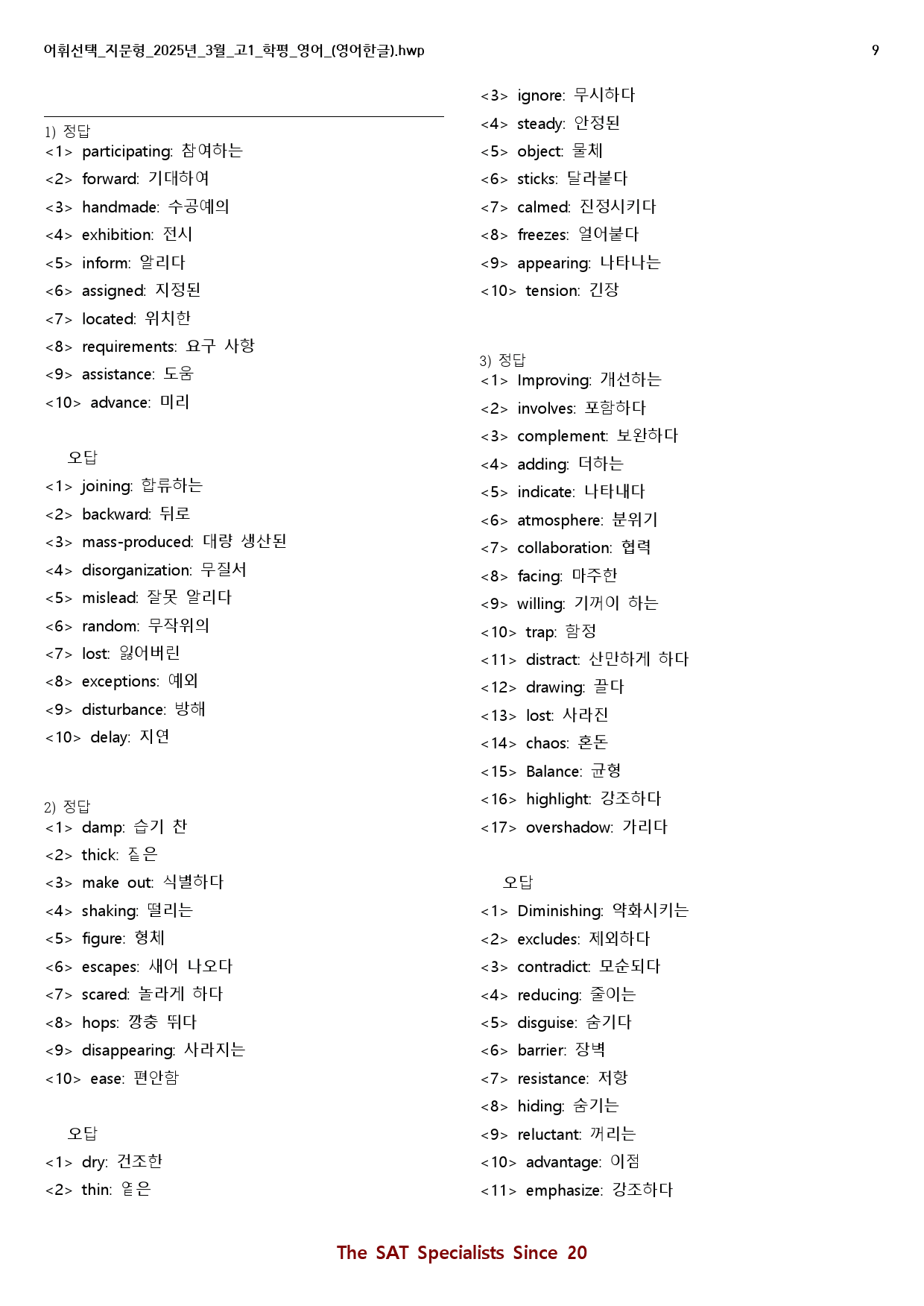 어휘선택_지문형_2025년_3월_고1_학평_영어_(영어한글).hwp 9

1) 정답
<1> participating: 참여하는
<2> forward: 기대하여
<3> handmade: 수공예의
<4> exhibition: 전시
<5> inform: 알리다
<6> assigned: 지정된
<7> located: 위치한
<8> requirements: 요구 사항
<9> assistance: 도움
<10> advance: 미리

오답
<1> joining: 합류하는
<2> backward: 뒤로
<3> mass-produced: 대량 생산된
<4> disorganization: 무질서
<5> mislead: 잘못 알리다
<6> random: 무작위의
<7> lost: 잃어버린
<8> exceptions: 예외
<9> disturbance: 방해
<10> delay: 지연

2) 정답
<1> damp: 습기 찬
<2> thick: 짙은
<3> make out: 식별하다
<4> shaking: 떨리는
<5> figure: 형체
<6> escapes: 새어 나오다
<7> scared: 놀라게 하다
<8> hops: 깡충 뛰다
<9> disappearing: 사라지는
<10> ease: 편안함

오답
<1> dry: 건조한
<2> thin: 옅은
<3> ignore: 무시하다
<4> steady: 안정된
<5> object: 물체
<6> sticks: 달라붙다
<7> calmed: 진정시키다
<8> freezes: 얼어붙다
<9> appearing: 나타나는
<10> tension: 긴장

3) 정답
<1> Improving: 개선하는
<2> involves: 포함하다
<3> complement: 보완하다
<4> adding: 더하는
<5> indicate: 나타내다
<6> atmosphere: 분위기
<7> collaboration: 협력
<8> facing: 마주한
<9> willing: 기꺼이 하는
<10> trap: 함정
<11> distract: 산만하게 하다
<12> drawing: 끌다
<13> lost: 사라진
<14> chaos: 혼돈
<15> Balance: 균형
<16> highlight: 강조하다
<17> overshadow: 가리다

오답
<1> Diminishing: 약화시키는
<2> excludes: 제외하다
<3> contradict: 모순되다
<4> reducing: 줄이는
<5> disguise: 숨기다
<6> barrier: 장벽
<7> resistance: 저항
<8> hiding: 숨기는
<9> reluctant: 꺼리는
<10> advantage: 이점
<11> emphasize: 강조하다

The SAT Specialists Since 20